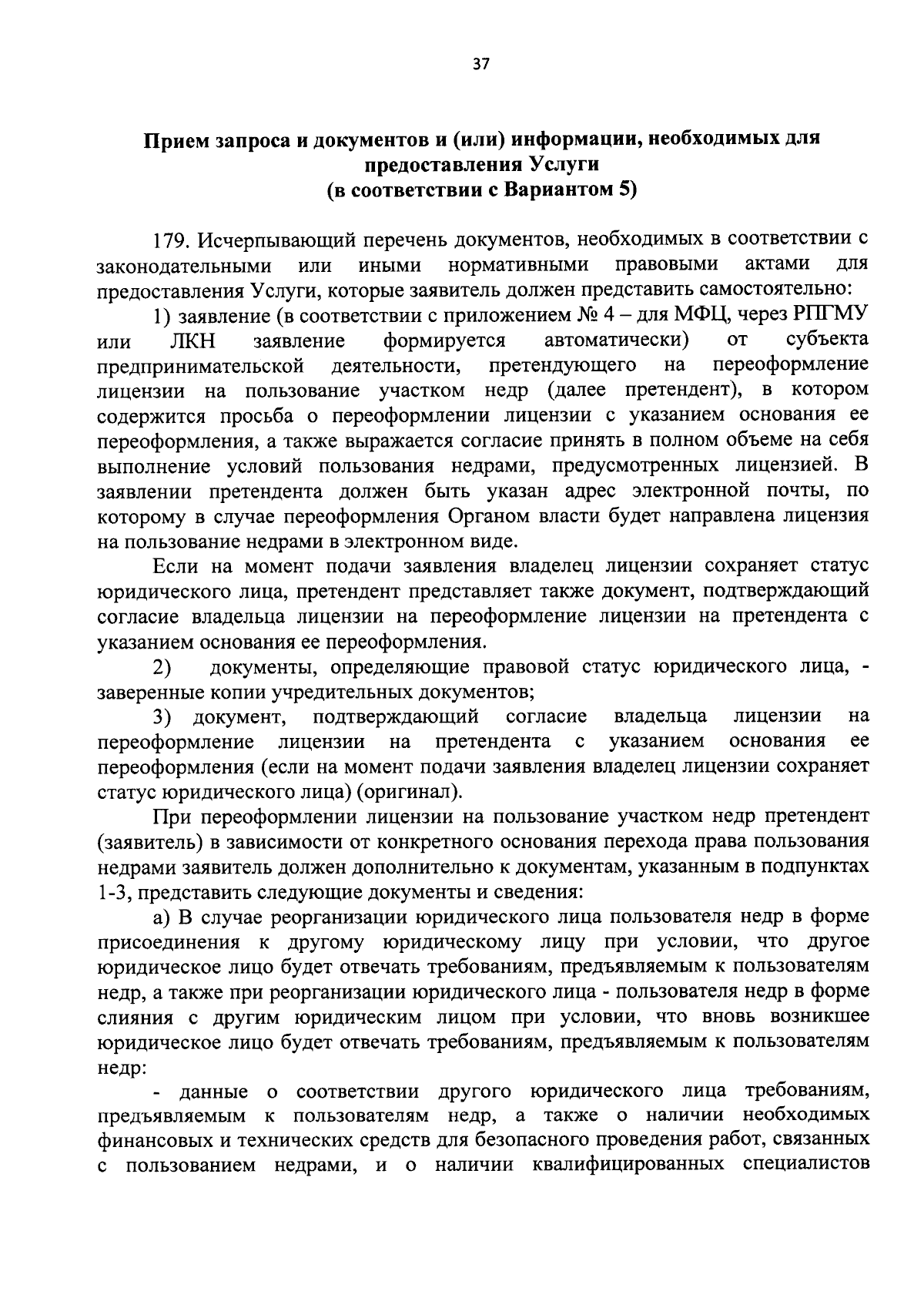 37

Прием запроса и документов и (или) информации, необходимых для предоставления Услуги
(в соответствии с Вариантом 5)

179. Исчерпывающий перечень документов, необходимых в соответствии с законодательными или иными нормативными правовыми актами для предоставления Услуги, которые заявитель должен представить самостоятельно:

1) заявление (в соответствии с приложением № 4 – для МФЦ, через РПГМУ или ЛКН заявление формируется автоматически) от субъекта предпринимательской деятельности, претендующего на переоформление лицензии на пользование участком недр (далее претендент), в котором содержится просьба о переоформлении лицензии с указанием основания ее переоформления, а также выражается согласие принять в полном объеме на себя выполнение условий пользования недрами, предусмотренных лицензией. В заявлении претендента должен быть указан адрес электронной почты, по которому в случае переоформления Органом власти будет направлена лицензия на пользование недрами в электронном виде.

Если на момент подачи заявления владелец лицензии сохраняет статус юридического лица, претендент представляет также документ, подтверждающий согласие владельца лицензии на переоформление лицензии на претендента с указанием основания ее переоформления.

2) документы, определяющие правовой статус юридического лица, - заверенные копии учредительных документов;

3) документ, подтверждающий согласие владельца лицензии на переоформление лицензии на претендента с указанием основания ее переоформления (если на момент подачи заявления владелец лицензии сохраняет статус юридического лица) (оригинал).

При переоформлении лицензии на пользование участком недр претендент (заявитель) в зависимости от конкретного основания перехода права пользования недрами заявитель должен дополнительно к документам, указанным в подпунктах 1-3, представить следующие документы и сведения:

а) В случае реорганизации юридического лица пользователя недр в форме присоединения к другому юридическому лицу при условии, что другое юридическое лицо будет отвечать требованиям, предъявляемым к пользователям недр, а также при реорганизации юридического лица - пользователя недр в форме слияния с другим юридическим лицом при условии, что вновь возникшее юридическое лицо будет отвечать требованиям, предъявляемым к пользователям недр:

- данные о соответствии другого юридического лица требованиям, предъявляемым к пользователям недр, а также о наличии необходимых финансовых и технических средств для безопасного проведения работ, связанных с пользованием недрами, и о наличии квалифицированных специалистов